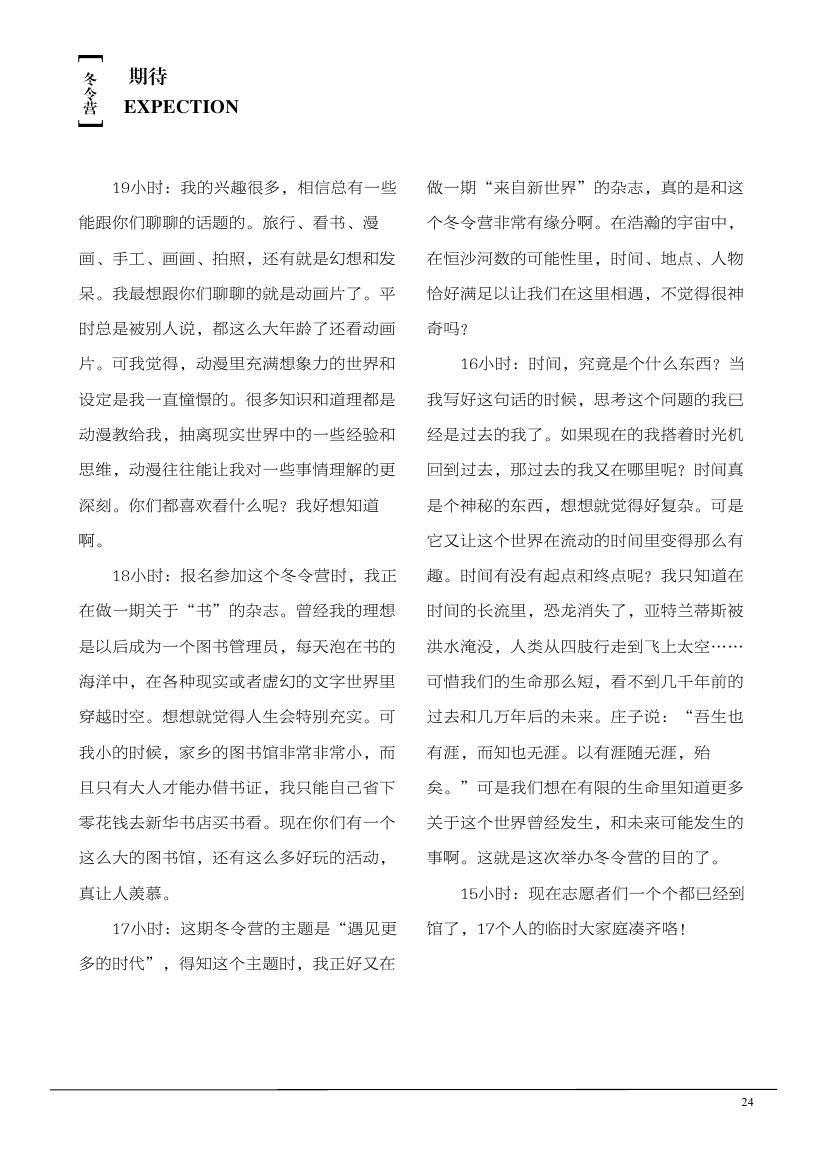 冬令营

期待
EXPECTION

19小时：我的兴趣很多，相信总有一些能跟你们聊聊的话题的。旅行、看书、漫画、手工、画画、拍照，还有就是幻想和发呆。我最想跟你们聊聊的就是动画片了。平时总是被别人说，都这么大年龄了还看动画片。可我觉得，动漫里充满想象力的世界和设定是我一直憧憬的。很多知识和道理都是动漫教给我，抽离现实世界中的一些经验和思维，动漫往往能让我对一些事情理解的更深刻。你们都喜欢看什么呢？我好想知道啊。

18小时：报名参加这个冬令营时，我正在做一期关于“书”的杂志。曾经我的理想是以后成为一个图书管理员，每天泡在书的海洋中，在各种现实或者虚幻的文字世界里穿越时空。想想就觉得人生会特别充实。可我小的时候，家乡的图书馆非常非常小，而且只有大人才能办借书证，我只能自己省下零花钱去新华书店买书看。现在你们有一个这么大的图书馆，还有这么多好玩的活动，真让人羡慕。

17小时：这期冬令营的主题是“遇见更多的时代”，得知这个主题时，我正好又在做一期“来自新世界”的杂志，真的是和这个冬令营非常有缘分啊。在浩瀚的宇宙中，在恒沙河数的可能性里，时间、地点、人物恰好满足以让我们在这里相遇，不觉得很神奇吗？

16小时：时间，究竟是个什么东西？当我写好这句话的时候，思考这个问题的我已经是过去的我了。如果现在的我搭着时光机回到过去，那过去的我又在哪里呢？时间真是个神秘的东西，想想就觉得好复杂。可是它又让这个世界在流动的时间里变得那么有趣。时间有没有起点和终点呢？我只知道在时间的长流里，恐龙消失了，亚特兰蒂斯被洪水淹没，人类从四肢行走到飞上太空……可惜我们的生命那么短，看不到几千年前的过去和几万年后的未来。庄子说：“吾生也有涯，而知也无涯。以有涯随无涯，殆矣。”可是我们想在有限的生命里知道更多关于这个世界曾经发生，和未来可能发生的事啊。这就是这次举办冬令营的目的了。

15小时：现在志愿者们一个个都已经到馆了，17个人的临时大家庭凑齐咯！

24